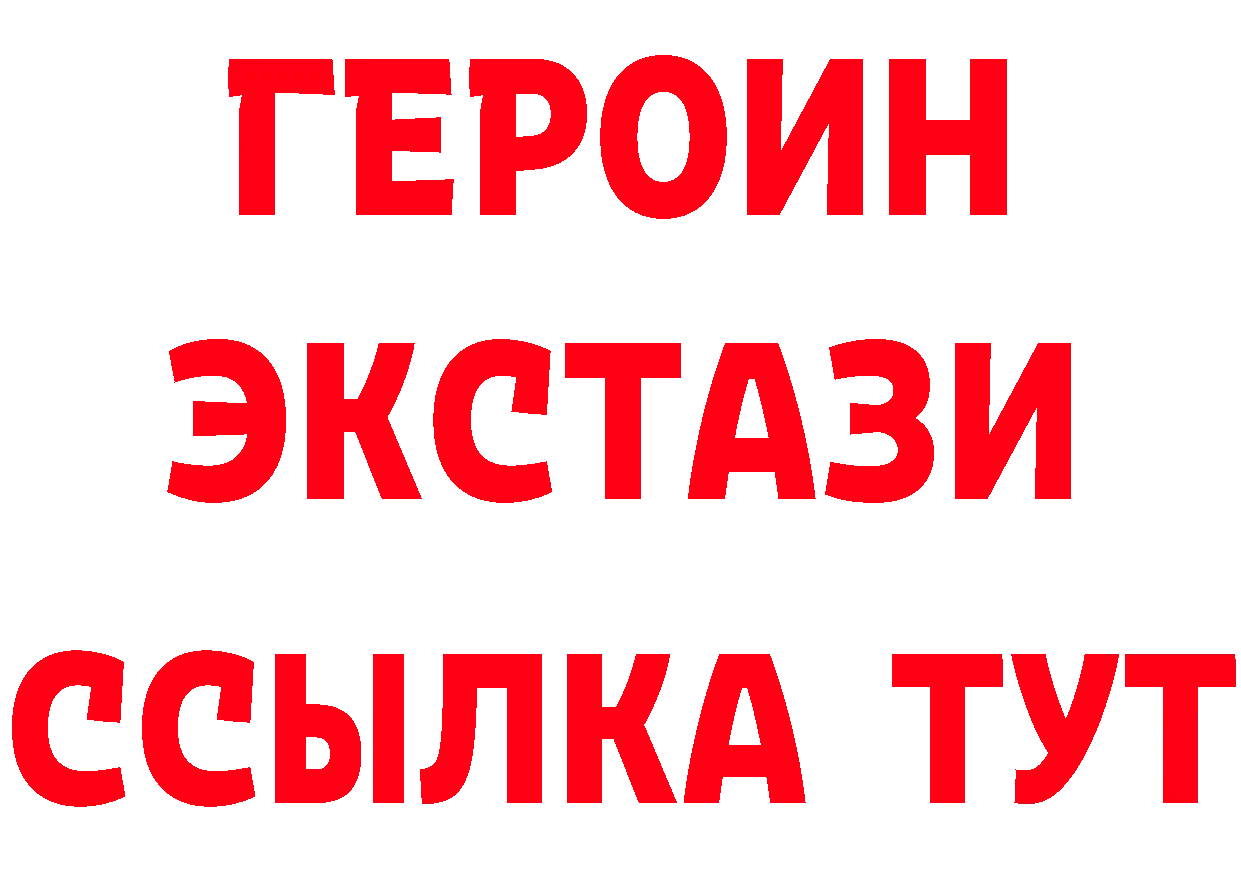 ГЕРОИН
ЭКСТАЗИ
ССЫЛКА ТУТ